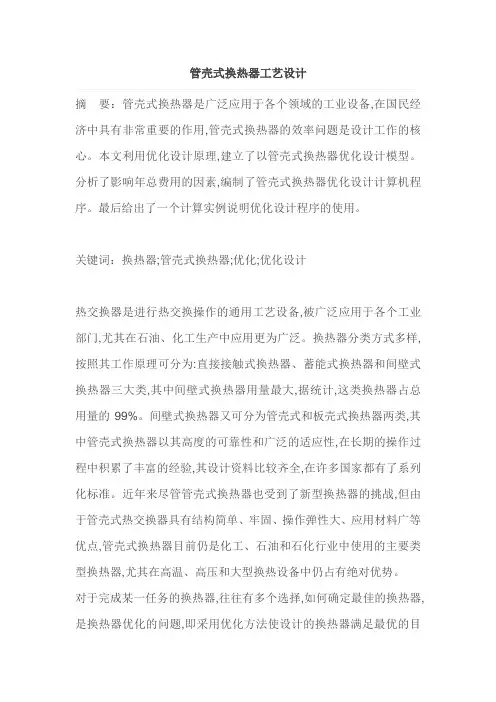 管壳式换热器工艺设计

摘　要：管壳式换热器是广泛应用于各个领域的工业设备,在国民经济中具有非常重要的作用,管壳式换热器的效率问题是设计工作的核心。本文利用优化设计原理,建立了以管壳式换热器优化设计模型。分析了影响年总费用的因素,编制了管壳式换热器优化设计计算机程序。最后给出了一个计算实例说明优化设计程序的使用。

关键词：换热器;管壳式换热器;优化;优化设计

热交换器是进行热交换操作的通用工艺设备,被广泛应用于各个工业部门,尤其在石油、化工生产中应用更为广泛。换热器分类方式多样,按照其工作原理可分为:直接接触式换热器、蓄能式换热器和间壁式换热器三大类,其中间壁式换热器用量最大,据统计,这类换热器占总用量的 99%。间壁式换热器又可分为管壳式和板壳式换热器两类,其中管壳式换热器以其高度的可靠性和广泛的适应性,在长期的操作过程中积累了丰富的经验,其设计资料比较齐全,在许多国家都有了系列化标准。近年来尽管管壳式换热器也受到了新型换热器的挑战,但由于管壳式热交换器具有结构简单、牢固、操作弹性大、应用材料广等优点,管壳式换热器目前仍是化工、石油和石化行业中使用的主要类型换热器,尤其在高温、高压和大型换热设备中仍占有绝对优势。
对于完成某一任务的换热器,往往有多个选择,如何确定最佳的换热器,是换热器优化的问题,即采用优化方法使设计的换热器满足最优的目